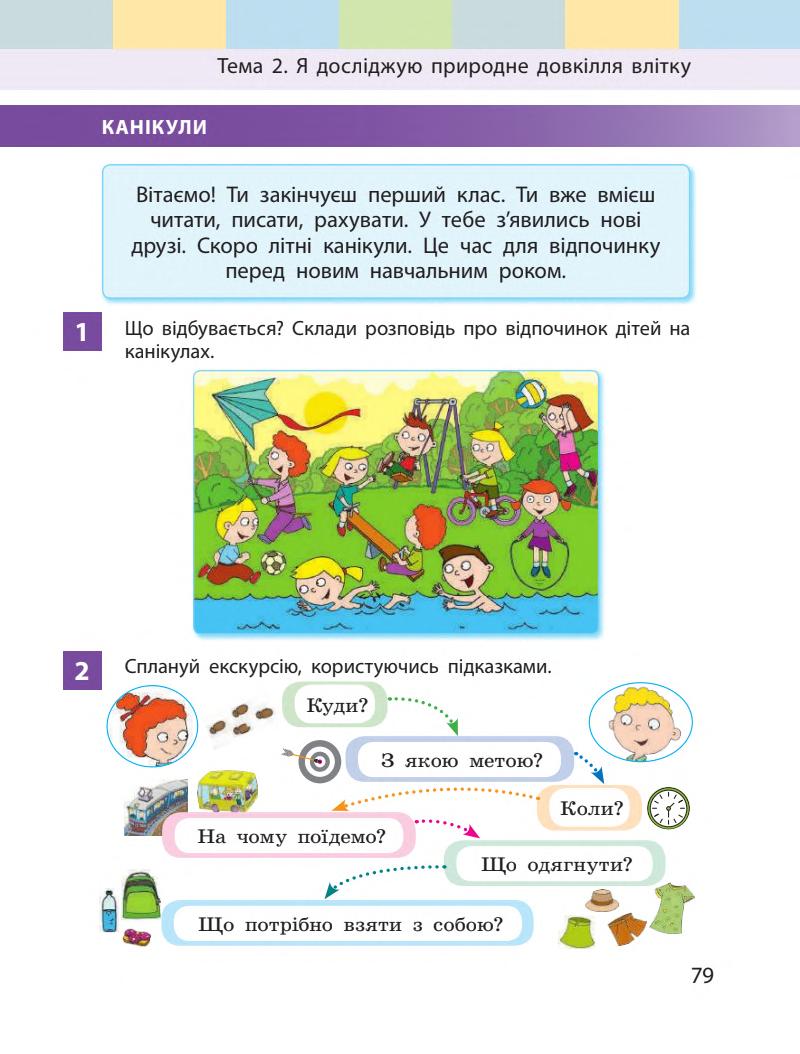 Тема 2. Я досліджую природне довкілля влітку

КАНІКУЛИ

Вітаємо! Ти закінчуєш перший клас. Ти вже вмієш читати, писати, рахувати. У тебе з'явились нові друзі. Скоро літні канікули. Це час для відпочинку перед новим навчальним роком.

1 Що відбувається? Склади розповідь про відпочинок дітей на канікулах.

2 Сплануй екскурсію, користуючись підказками.

Куди?

З якою метою?

Коли?

На чому поїдемо?

Що одягнути?

Що потрібно взяти з собою?

79